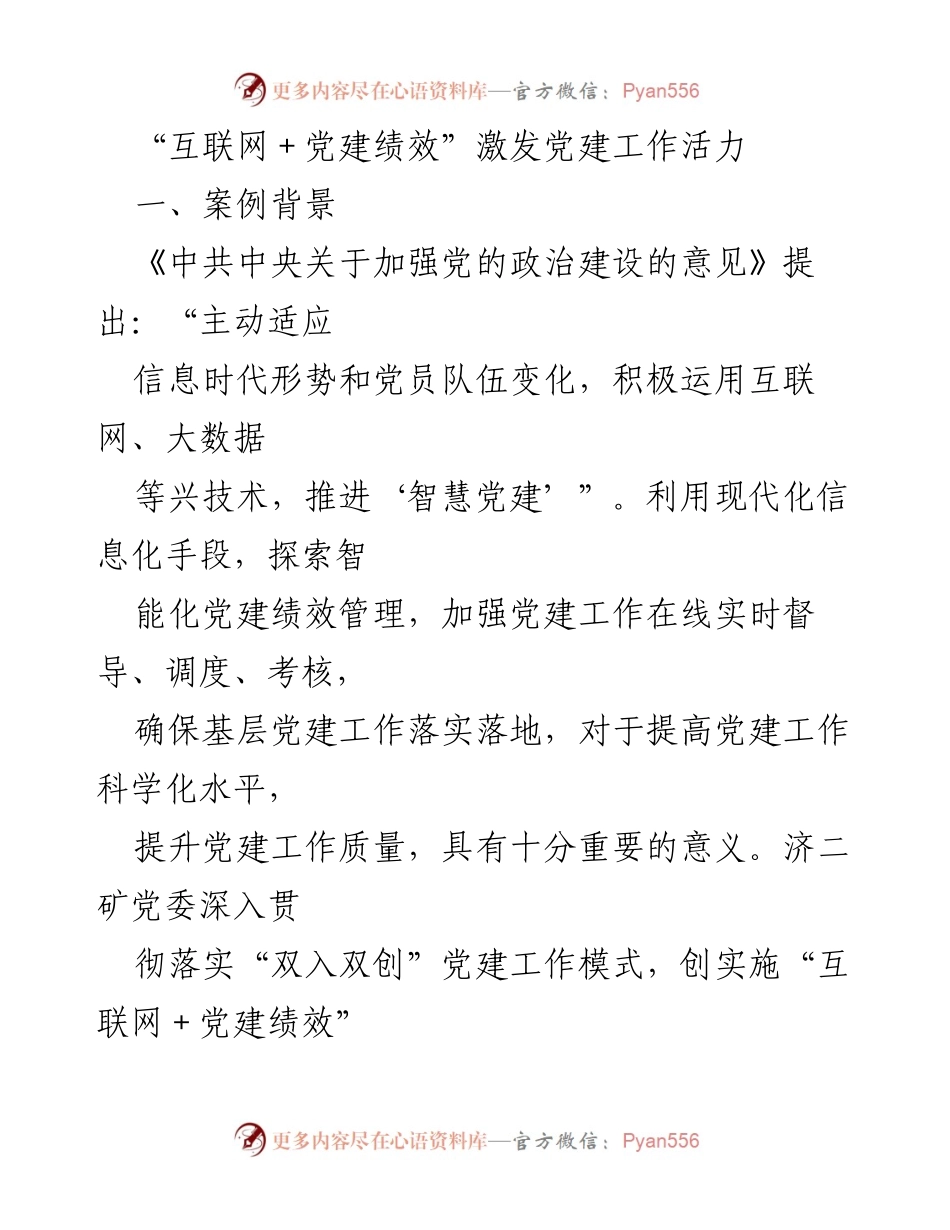 更多内容尽在心语资料库—官方微信：Pyan556

“互联网＋党建绩效”激发党建工作活力

一、案例背景

《中共中央关于加强党的政治建设的意见》提出：“主动适应

信息时代形势和党员队伍变化，积极运用互联网、大数据

等兴技术，推进‘智慧党建’”。利用现代化信息化手段，探索智

能化党建绩效管理，加强党建工作在线实时督导、调度、考核，

确保基层党建工作落实落地，对于提高党建工作科学化水平，

提升党建工作质量，具有十分重要的意义。济二矿党委深入贯

彻落实“双入双创”党建工作模式，创实施“互联网＋党建绩效”

更多内容尽在心语资料库—官方微信：Pyan556